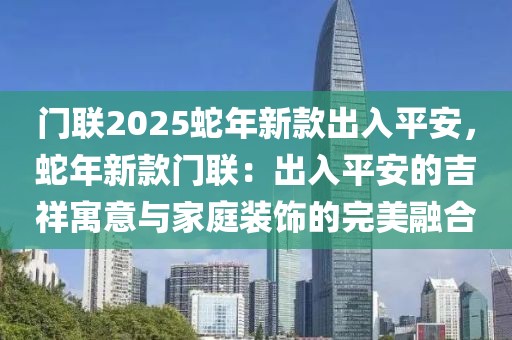 门联2025蛇年新款出入平安，蛇年新款门联：出入平安的吉祥寓意与家庭装饰的完美融合